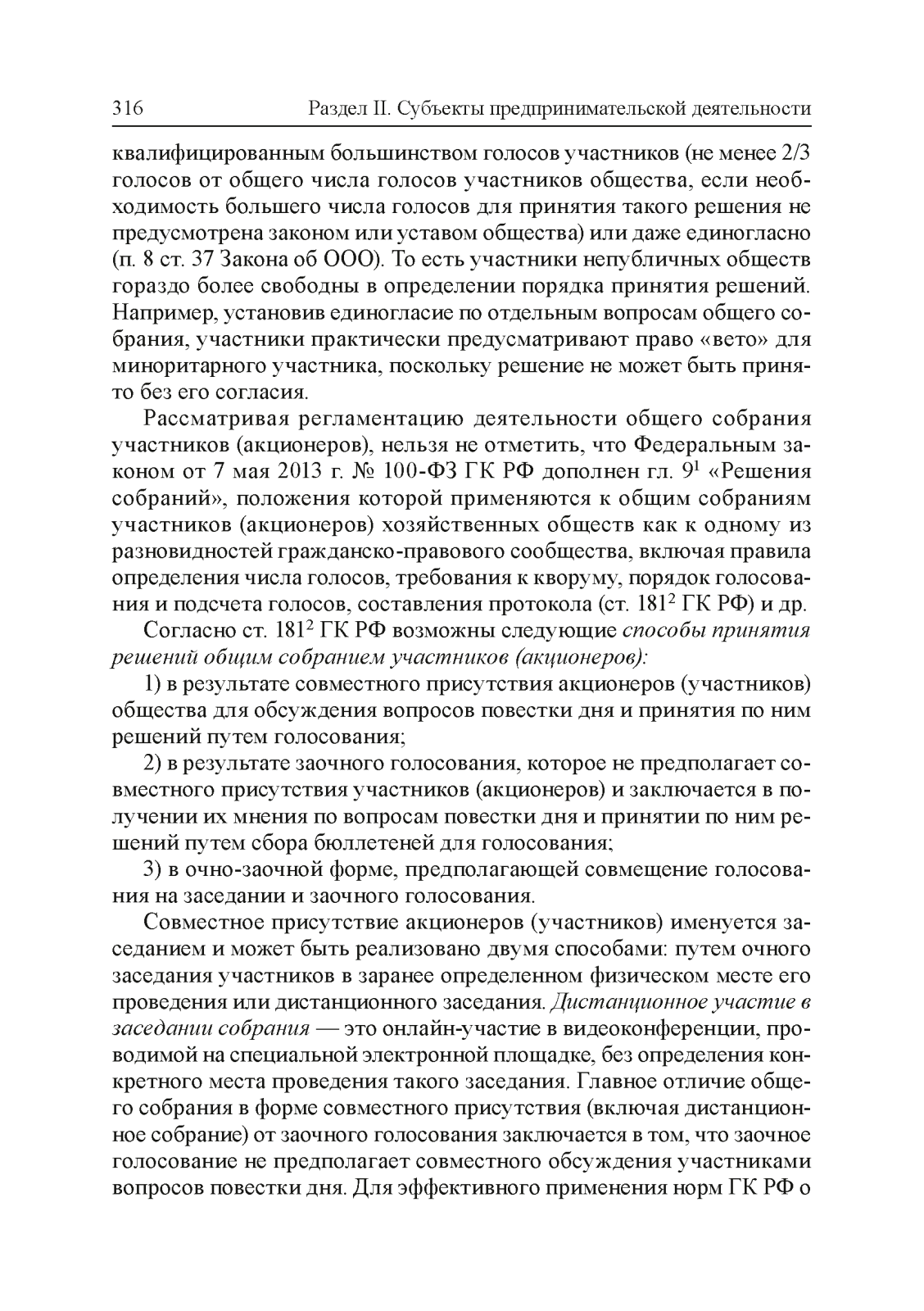 316 Раздел II. Субъекты предпринимательской деятельности

квалифицированным большинством голосов участников (не менее 2/3 голосов от общего числа голосов участников общества, если необходимость большего числа голосов для принятия такого решения не предусмотрена законом или уставом общества) или даже единогласно (п. 8 ст. 37 Закона об ООО). То есть участники непубличных обществ гораздо более свободны в определении порядка принятия решений. Например, установив единогласие по отдельным вопросам общего собрания, участники практически предусматривают право «вето» для миноритарного участника, поскольку решение не может быть принято без его согласия.

Рассматривая регламентацию деятельности общего собрания участников (акционеров), нельзя не отметить, что Федеральным законом от 7 мая 2013 г. № 100-ФЗ ГК РФ дополнен гл. $9^1$ «Решения собраний», положения которой применяются к общим собраниям участников (акционеров) хозяйственных обществ как к одному из разновидностей гражданско-правового сообщества, включая правила определения числа голосов, требования к кворуму, порядок голосования и подсчета голосов, составления протокола (ст. $181^2$ ГК РФ) и др.

Согласно ст. $181^2$ ГК РФ возможны следующие способы принятия решений общим собранием участников (акционеров):

1) в результате совместного присутствия акционеров (участников) общества для обсуждения вопросов повестки дня и принятия по ним решений путем голосования;

2) в результате заочного голосования, которое не предполагает совместного присутствия участников (акционеров) и заключается в получении их мнения по вопросам повестки дня и принятии по ним решений путем сбора бюллетеней для голосования;

3) в очно-заочной форме, предполагающей совмещение голосования на заседании и заочного голосования.

Совместное присутствие акционеров (участников) именуется заседанием и может быть реализовано двумя способами: путем очного заседания участников в заранее определенном физическом месте его проведения или дистанционного заседания. Дистанционное участие в заседании собрания — это онлайн-участие в видеоконференции, проводимой на специальной электронной площадке, без определения конкретного места проведения такого заседания. Главное отличие общего собрания в форме совместного присутствия (включая дистанционное собрание) от заочного голосования заключается в том, что заочное голосование не предполагает совместного обсуждения участниками вопросов повестки дня. Для эффективного применения норм ГК РФ о